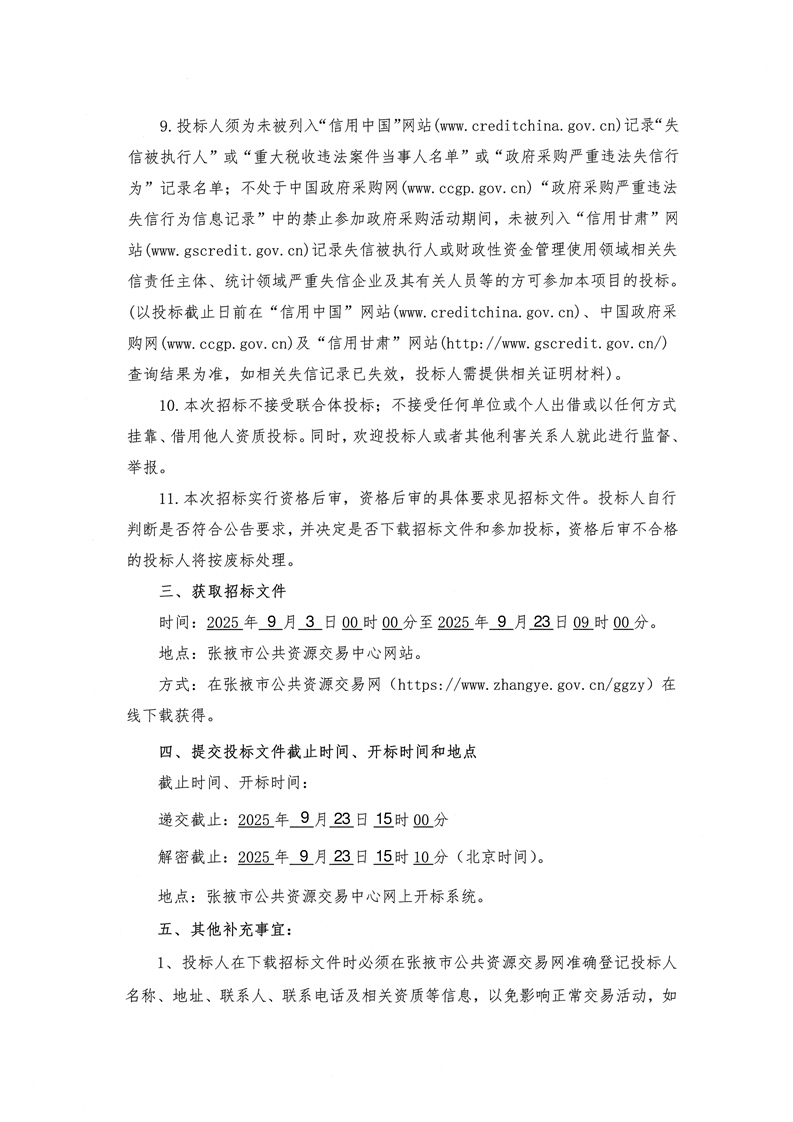 9.投标人须为未被列入“信用中国”网站(www.creditchina.gov.cn)记录“失信被执行人”或“重大税收违法案件当事人名单”或“政府采购严重违法失信行为”记录名单；不处于中国政府采购网(www.ccgp.gov.cn)“政府采购严重违法失信行为信息记录”中的禁止参加政府采购活动期间，未被列入“信用甘肃”网站(www.gscredit.gov.cn)记录失信被执行人或财政性资金管理使用领域相关失信责任主体、统计领域严重失信企业及其有关人员等的方可参加本项目的投标。(以投标截止日前在“信用中国”网站(www.creditchina.gov.cn)、中国政府采购网(www.ccgp.gov.cn)及“信用甘肃”网站(http://www.gscredit.gov.cn/)查询结果为准，如相关失信记录已失效，投标人需提供相关证明材料)。

10.本次招标不接受联合体投标；不接受任何单位或个人出借或以任何方式挂靠、借用他人资质投标。同时，欢迎投标人或者其他利害关系人就此进行监督、举报。

11.本次招标实行资格后审，资格后审的具体要求见招标文件。投标人自行判断是否符合公告要求，并决定是否下载招标文件和参加投标，资格后审不合格的投标人将按废标处理。

三、获取招标文件

时间：2025年9月3日00时00分至2025年9月23日09时00分。

地点：张掖市公共资源交易中心网站。

方式：在张掖市公共资源交易网（https://www.zhangye.gov.cn/ggzy）在线下载获得。

四、提交投标文件截止时间、开标时间和地点

截止时间、开标时间：

递交截止：2025年9月23日15时00分

解密截止：2025年9月23日15时10分（北京时间）。

地点：张掖市公共资源交易中心网上开标系统。

五、其他补充事宜：

1、投标人在下载招标文件时必须在张掖市公共资源交易网准确登记投标人名称、地址、联系人、联系电话及相关资质等信息，以免影响正常交易活动，如